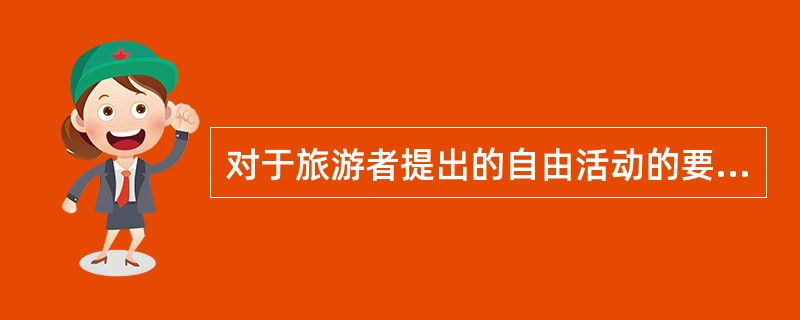 对于旅游者提出的自由活动的要...